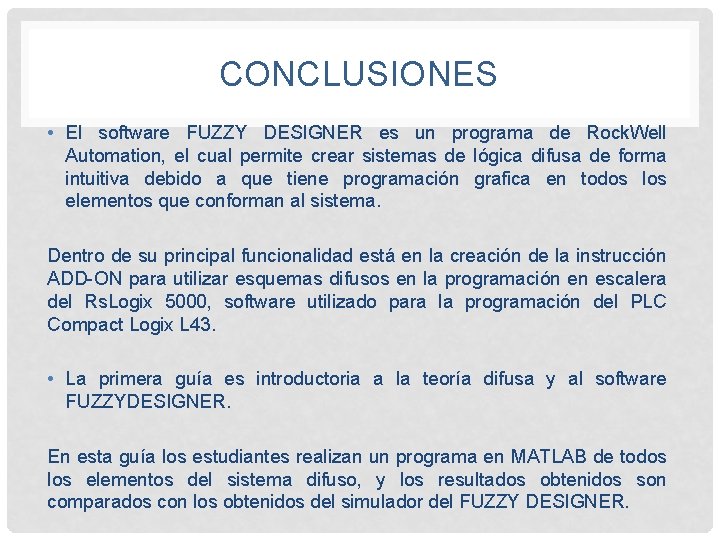 CONCLUSIONES

• El software FUZZY DESIGNER es un programa de RockWell Automation, el cual permite crear sistemas de lógica difusa de forma intuitiva debido a que tiene programación grafica en todos los elementos que conforman al sistema.

Dentro de su principal funcionalidad está en la creación de la instrucción ADD-ON para utilizar esquemas difusos en la programación en escalera del RsLogix 5000, software utilizado para la programación del PLC Compact Logix L43.

• La primera guía es introductoria a la teoría difusa y al software FUZZYDESIGNER.

En esta guía los estudiantes realizan un programa en MATLAB de todos los elementos del sistema difuso, y los resultados obtenidos son comparados con los obtenidos del simulador del FUZZY DESIGNER.